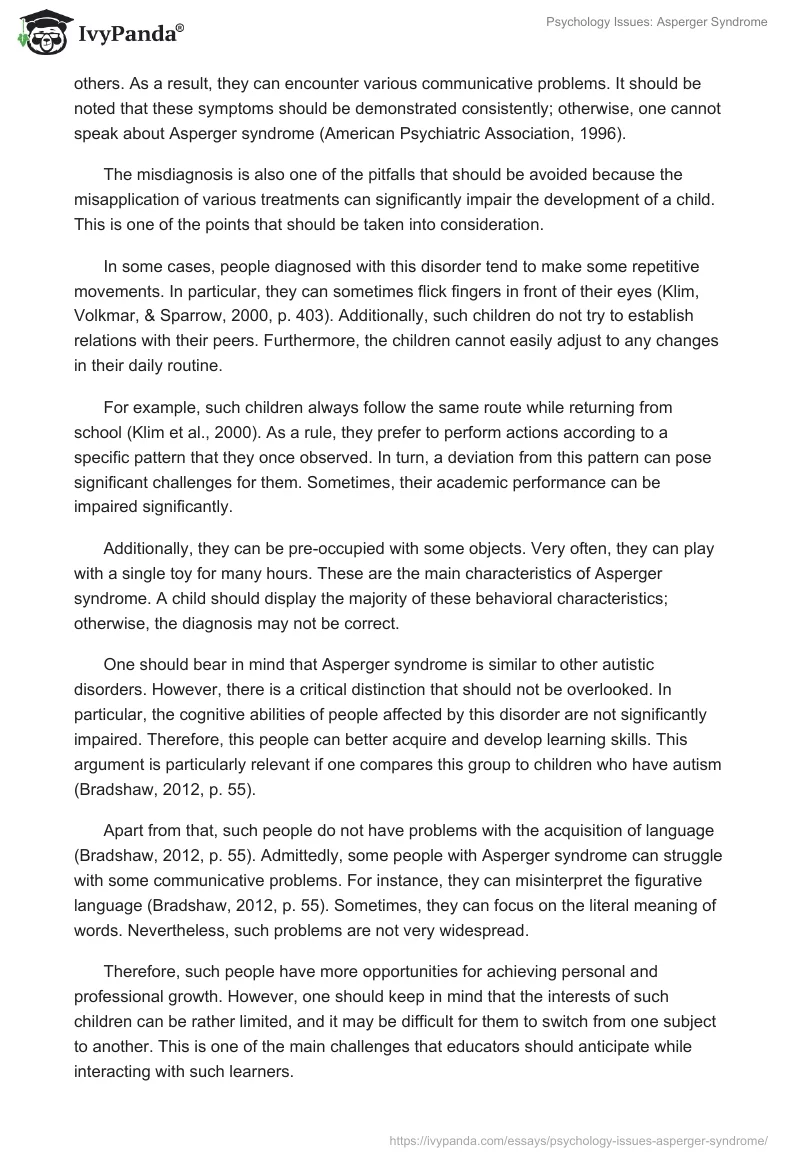 IvyPanda®

Psychology Issues: Asperger Syndrome

others. As a result, they can encounter various communicative problems. It should be noted that these symptoms should be demonstrated consistently; otherwise, one cannot speak about Asperger syndrome (American Psychiatric Association, 1996).

The misdiagnosis is also one of the pitfalls that should be avoided because the misapplication of various treatments can significantly impair the development of a child. This is one of the points that should be taken into consideration.

In some cases, people diagnosed with this disorder tend to make some repetitive movements. In particular, they can sometimes flick fingers in front of their eyes (Klim, Volkmar, & Sparrow, 2000, p. 403). Additionally, such children do not try to establish relations with their peers. Furthermore, the children cannot easily adjust to any changes in their daily routine.

For example, such children always follow the same route while returning from school (Klim et al., 2000). As a rule, they prefer to perform actions according to a specific pattern that they once observed. In turn, a deviation from this pattern can pose significant challenges for them. Sometimes, their academic performance can be impaired significantly.

Additionally, they can be pre-occupied with some objects. Very often, they can play with a single toy for many hours. These are the main characteristics of Asperger syndrome. A child should display the majority of these behavioral characteristics; otherwise, the diagnosis may not be correct.

One should bear in mind that Asperger syndrome is similar to other autistic disorders. However, there is a critical distinction that should not be overlooked. In particular, the cognitive abilities of people affected by this disorder are not significantly impaired. Therefore, this people can better acquire and develop learning skills. This argument is particularly relevant if one compares this group to children who have autism (Bradshaw, 2012, p. 55).

Apart from that, such people do not have problems with the acquisition of language (Bradshaw, 2012, p. 55). Admittedly, some people with Asperger syndrome can struggle with some communicative problems. For instance, they can misinterpret the figurative language (Bradshaw, 2012, p. 55). Sometimes, they can focus on the literal meaning of words. Nevertheless, such problems are not very widespread.

Therefore, such people have more opportunities for achieving personal and professional growth. However, one should keep in mind that the interests of such children can be rather limited, and it may be difficult for them to switch from one subject to another. This is one of the main challenges that educators should anticipate while interacting with such learners.

https://ivypanda.com/essays/psychology-issues-asperger-syndrome/